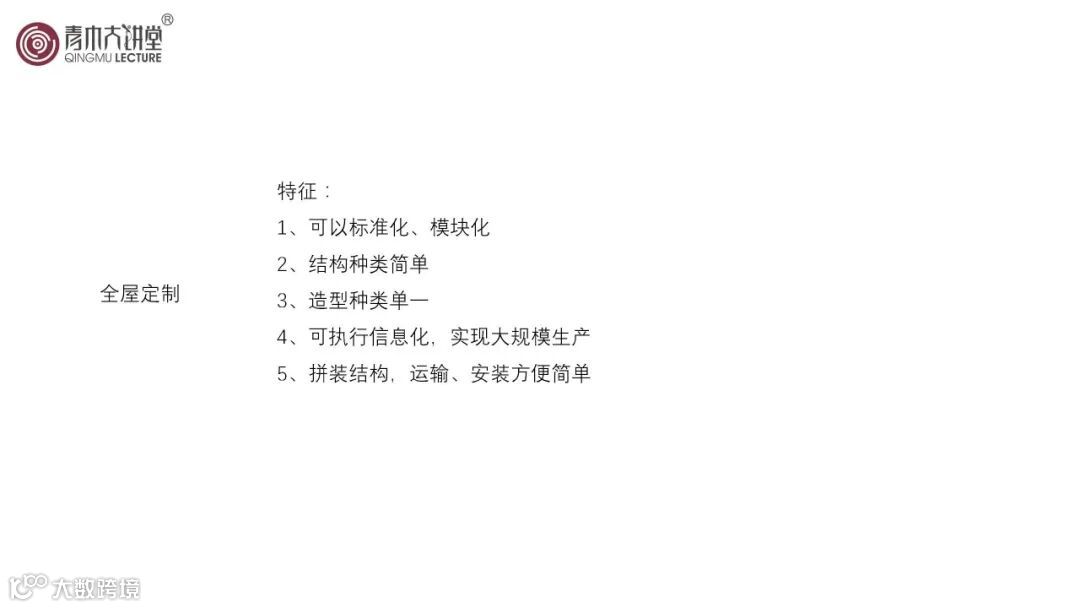 青木大讲堂®
QINGMU LECTURE

全屋定制

特征：
1、可以标准化、模块化
2、结构种类简单
3、造型种类单一
4、可执行信息化，实现大规模生产
5、拼装结构，运输、安装方便简单

大数跨境